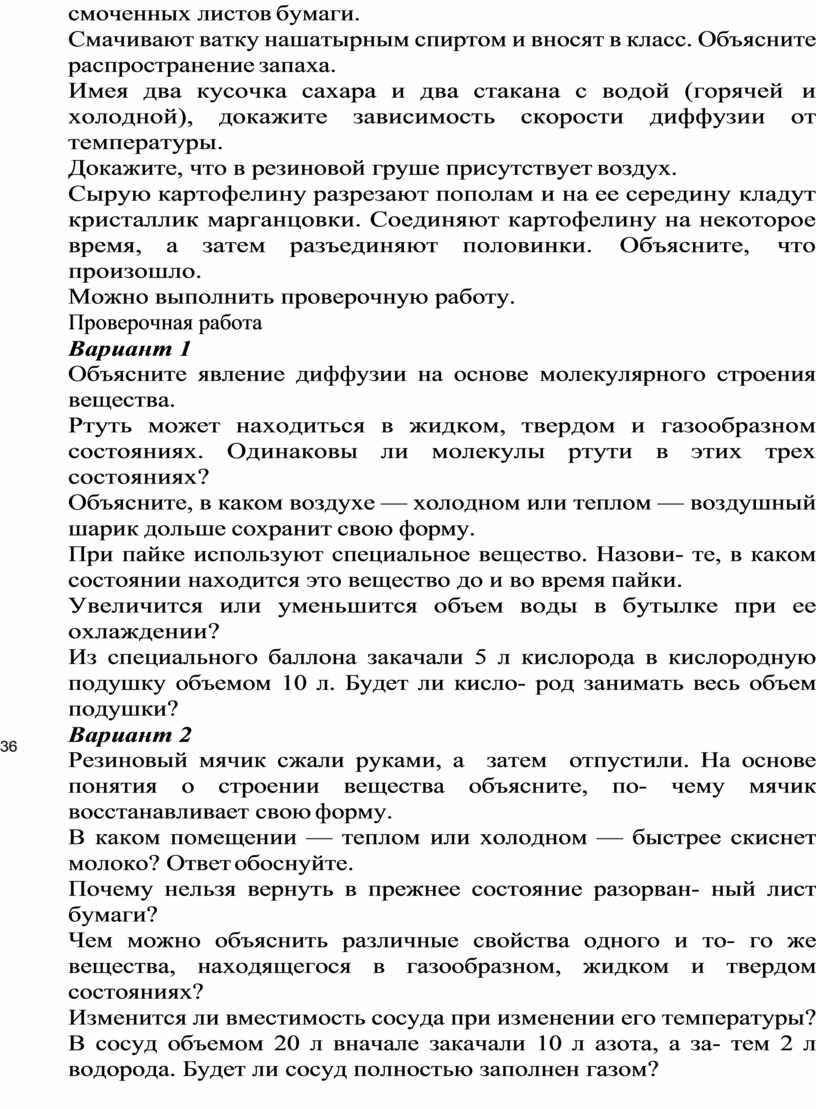 смоченных листов бумаги.

Смачивают ватку нашатырным спиртом и вносят в класс. Объясните распространение запаха.

Имея два кусочка сахара и два стакана с водой (горячей и холодной), докажите зависимость скорости диффузии от температуры.

Докажите, что в резиновой груше присутствует воздух.

Сырую картофелину разрезают пополам и на ее середину кладут кристаллик марганцовки. Соединяют картофелину на некоторое время, а затем разъединяют половинки. Объясните, что произошло.

Можно выполнить проверочную работу.

Проверочная работа

Вариант 1

Объясните явление диффузии на основе молекулярного строения вещества.

Ртуть может находиться в жидком, твердом и газообразном состояниях. Одинаковы ли молекулы ртути в этих трех состояниях?

Объясните, в каком воздухе — холодном или теплом — воздушный шарик дольше сохранит свою форму.

При пайке используют специальное вещество. Назови- те, в каком состоянии находится это вещество до и во время пайки.

Увеличится или уменьшится объем воды в бутылке при ее охлаждении?

Из специального баллона закачали 5 л кислорода в кислородную подушку объемом 10 л. Будет ли кисло- род занимать весь объем подушки?

36

Вариант 2

Резиновый мячик сжали руками, а затем отпустили. На основе понятия о строении вещества объясните, по- чему мячик восстанавливает свою форму.

В каком помещении — теплом или холодном — быстрее скиснет молоко? Ответ обоснуйте.

Почему нельзя вернуть в прежнее состояние разорван- ный лист бумаги?

Чем можно объяснить различные свойства одного и то- го же вещества, находящегося в газообразном, жидком и твердом состояниях?

Изменится ли вместимость сосуда при изменении его температуры?

В сосуд объемом 20 л вначале закачали 10 л азота, а за- тем 2 л водорода. Будет ли сосуд полностью заполнен газом?